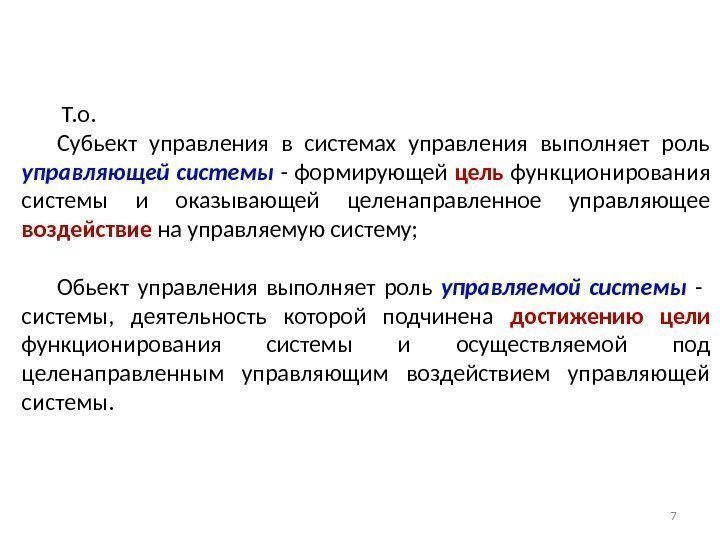 Т.о.

Субьект управления в системах управления выполняет роль управляющей системы - формирующей цель функционирования системы и оказывающей целенаправленное управляющее воздействие на управляемую систему;

Обьект управления выполняет роль управляемой системы - системы, деятельность которой подчинена достижению цели функционирования системы и осуществляемой под целенаправленным управляющим воздействием управляющей системы.

7